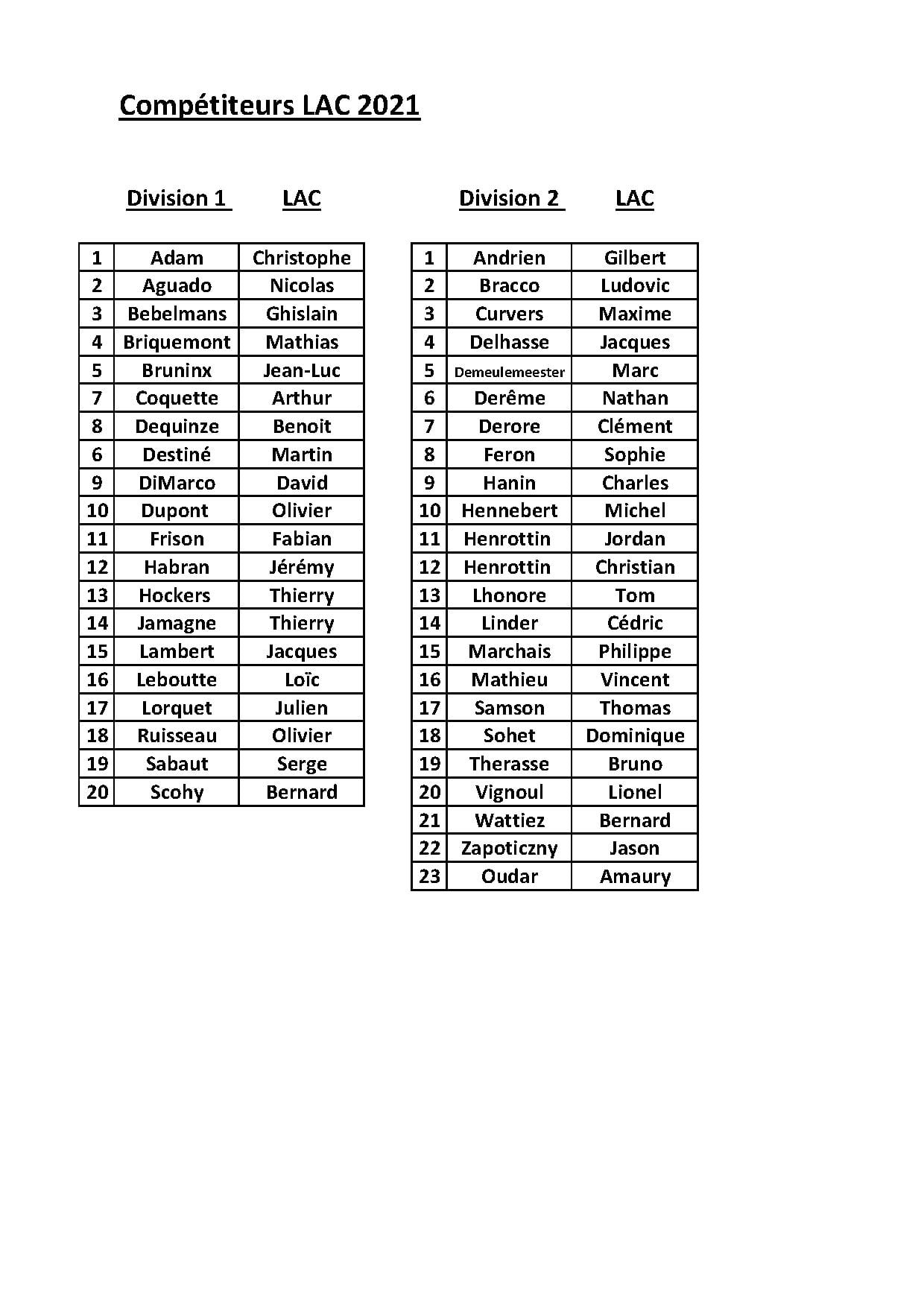 Compétiteurs LAC 2021

Division 1 LAC

| 1 | Adam | Christophe |
|---|---|---|
| 2 | Aguado | Nicolas |
| 3 | Bebelmans | Ghislain |
| 4 | Briquemont | Mathias |
| 5 | Bruninx | Jean-Luc |
| 7 | Coquette | Arthur |
| 8 | Dequinze | Benoit |
| 6 | Destiné | Martin |
| 9 | DiMarco | David |
| 10 | Dupont | Olivier |
| 11 | Frison | Fabian |
| 12 | Habran | Jérémy |
| 13 | Hockers | Thierry |
| 14 | Jamagne | Thierry |
| 15 | Lambert | Jacques |
| 16 | Leboutte | Loïc |
| 17 | Lorquet | Julien |
| 18 | Ruisseau | Olivier |
| 19 | Sabaut | Serge |
| 20 | Scohy | Bernard |

Division 2 LAC

| 1 | Andrien | Gilbert |
|---|---|---|
| 2 | Bracco | Ludovic |
| 3 | Curvers | Maxime |
| 4 | Delhasse | Jacques |
| 5 | Demeulemeester | Marc |
| 6 | Derême | Nathan |
| 7 | Derore | Clément |
| 8 | Feron | Sophie |
| 9 | Hanin | Charles |
| 10 | Hennebert | Michel |
| 11 | Henrottin | Jordan |
| 12 | Henrottin | Christian |
| 13 | Lhonore | Tom |
| 14 | Linder | Cédric |
| 15 | Marchais | Philippe |
| 16 | Mathieu | Vincent |
| 17 | Samson | Thomas |
| 18 | Sohet | Dominique |
| 19 | Therasse | Bruno |
| 20 | Vignoul | Lionel |
| 21 | Wattiez | Bernard |
| 22 | Zapoticzny | Jason |
| 23 | Oudar | Amaury |